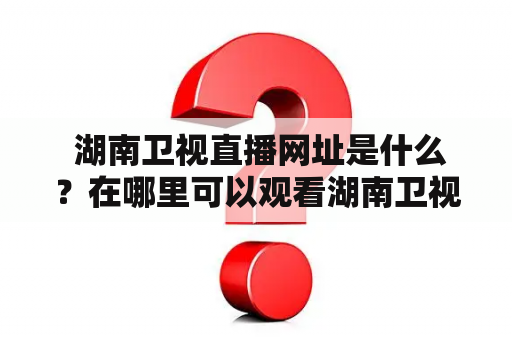 湖南卫视直播网址是什么？在哪里可以观看湖南卫视